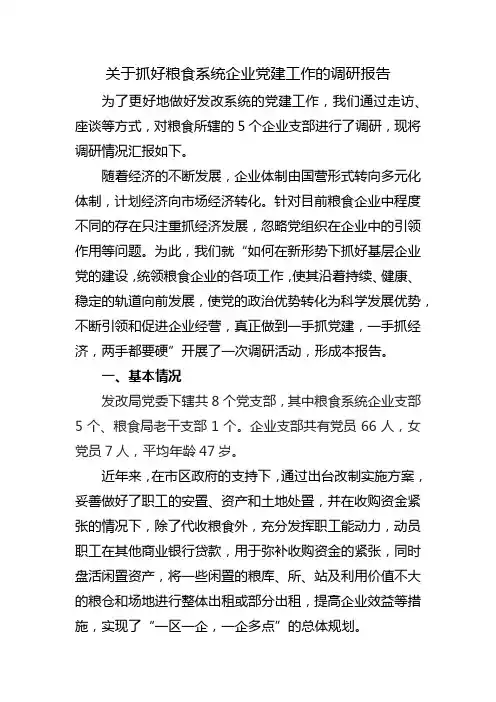 关于抓好粮食系统企业党建工作的调研报告

为了更好地做好发改系统的党建工作，我们通过走访、座谈等方式，对粮食所辖的 5 个企业支部进行了调研，现将调研情况汇报如下。

随着经济的不断发展，企业体制由国营形式转向多元化体制，计划经济向市场经济转化。针对目前粮食企业中程度不同的存在只注重抓经济发展，忽略党组织在企业中的引领作用等问题。为此，我们就“如何在新形势下抓好基层企业党的建设，统领粮食企业的各项工作，使其沿着持续、健康、稳定的轨道向前发展，使党的政治优势转化为科学发展优势，不断引领和促进企业经营，真正做到一手抓党建，一手抓经济，两手都要硬”开展了一次调研活动，形成本报告。

一、基本情况

发改局党委下辖共 8 个党支部，其中粮食系统企业支部 5 个、粮食局老干支部 1 个。企业支部共有党员 66 人，女党员 7 人，平均年龄 47 岁。

近年来，在市区政府的支持下，通过出台改制实施方案，妥善做好了职工的安置、资产和土地处置，并在收购资金紧张的情况下，除了代收粮食外，充分发挥职工能动力，动员职工在其他商业银行贷款，用于弥补收购资金的紧张，同时盘活闲置资产，将一些闲置的粮库、所、站及利用价值不大的粮仓和场地进行整体出租或部分出租，提高企业效益等措施，实现了“一区一企，一企多点”的总体规划。